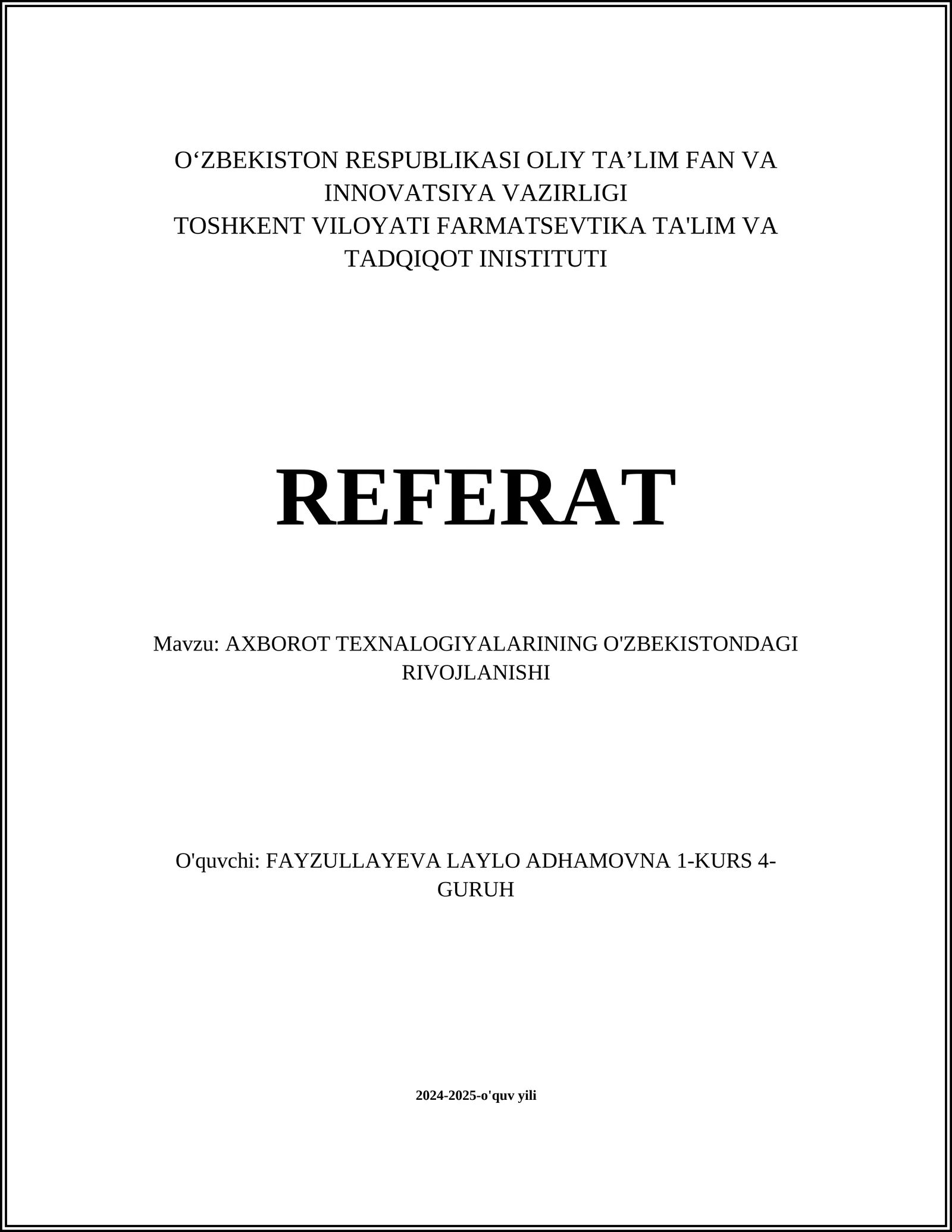 O‘ZBEKISTON RESPUBLIKASI OLIY TA’LIM FAN VA INNOVATSIYA VAZIRLIGI
TOSHKENT VILOYATI FARMATSEVTIKA TA'LIM VA TADQIQOT INISTITUTI

REFERAT

Mavzu: AXBOROT TEXNALOGIYALARINING O'ZBEKISTONDAGI RIVOJLANISHI

O'quvchi: FAYZULLAYEVA LAYLO ADHAMOVNA 1-KURS 4-GURUH

2024-2025-o'quv yili